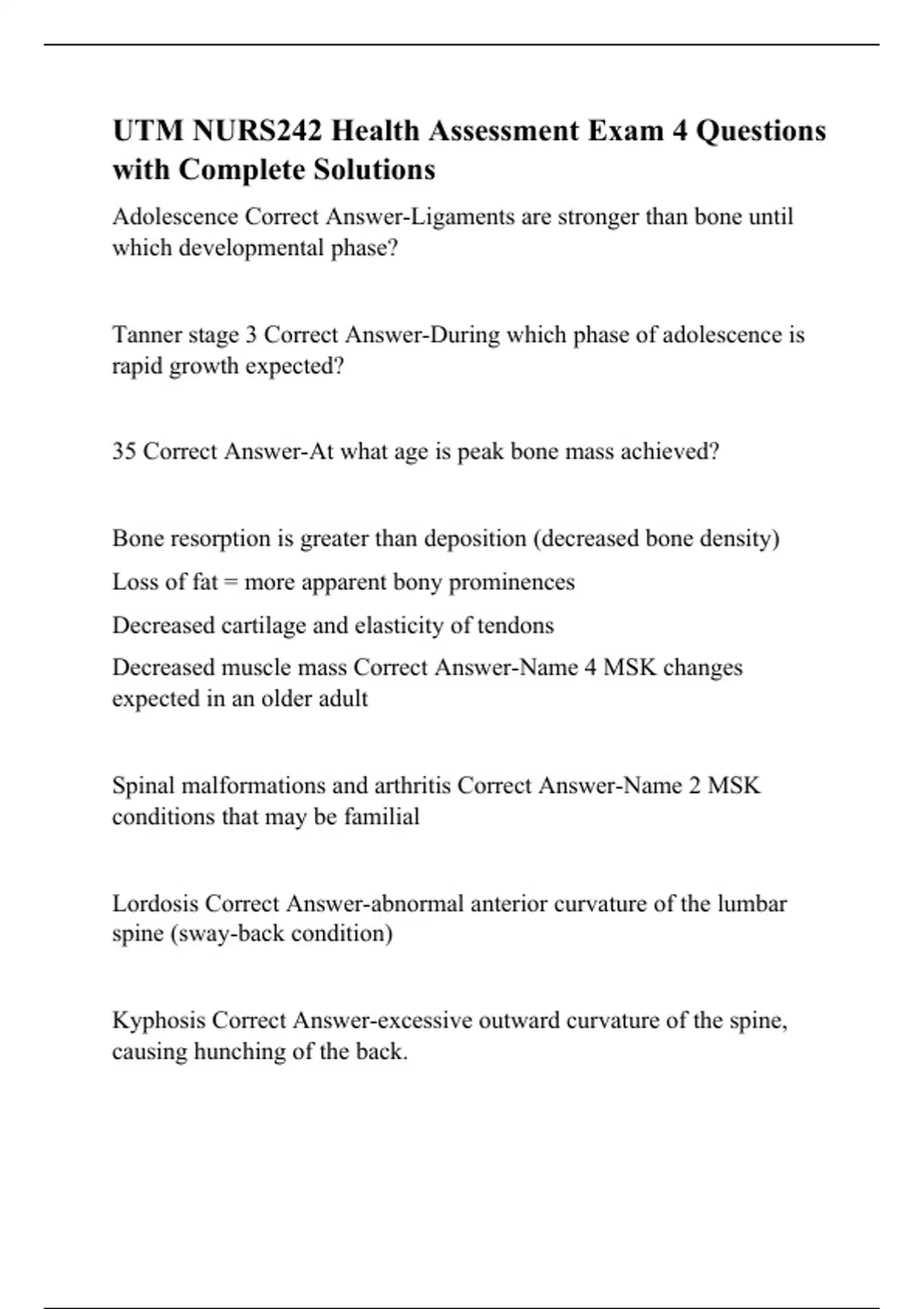 UTM NURS242 Health Assessment Exam 4 Questions with Complete Solutions

Adolescence Correct Answer-Ligaments are stronger than bone until which developmental phase?

Tanner stage 3 Correct Answer-During which phase of adolescence is rapid growth expected?

35 Correct Answer-At what age is peak bone mass achieved?

Bone resorption is greater than deposition (decreased bone density)

Loss of fat = more apparent bony prominences

Decreased cartilage and elasticity of tendons

Decreased muscle mass Correct Answer-Name 4 MSK changes expected in an older adult

Spinal malformations and arthritis Correct Answer-Name 2 MSK conditions that may be familial

Lordosis Correct Answer-abnormal anterior curvature of the lumbar spine (sway-back condition)

Kyphosis Correct Answer-excessive outward curvature of the spine, causing hunching of the back.